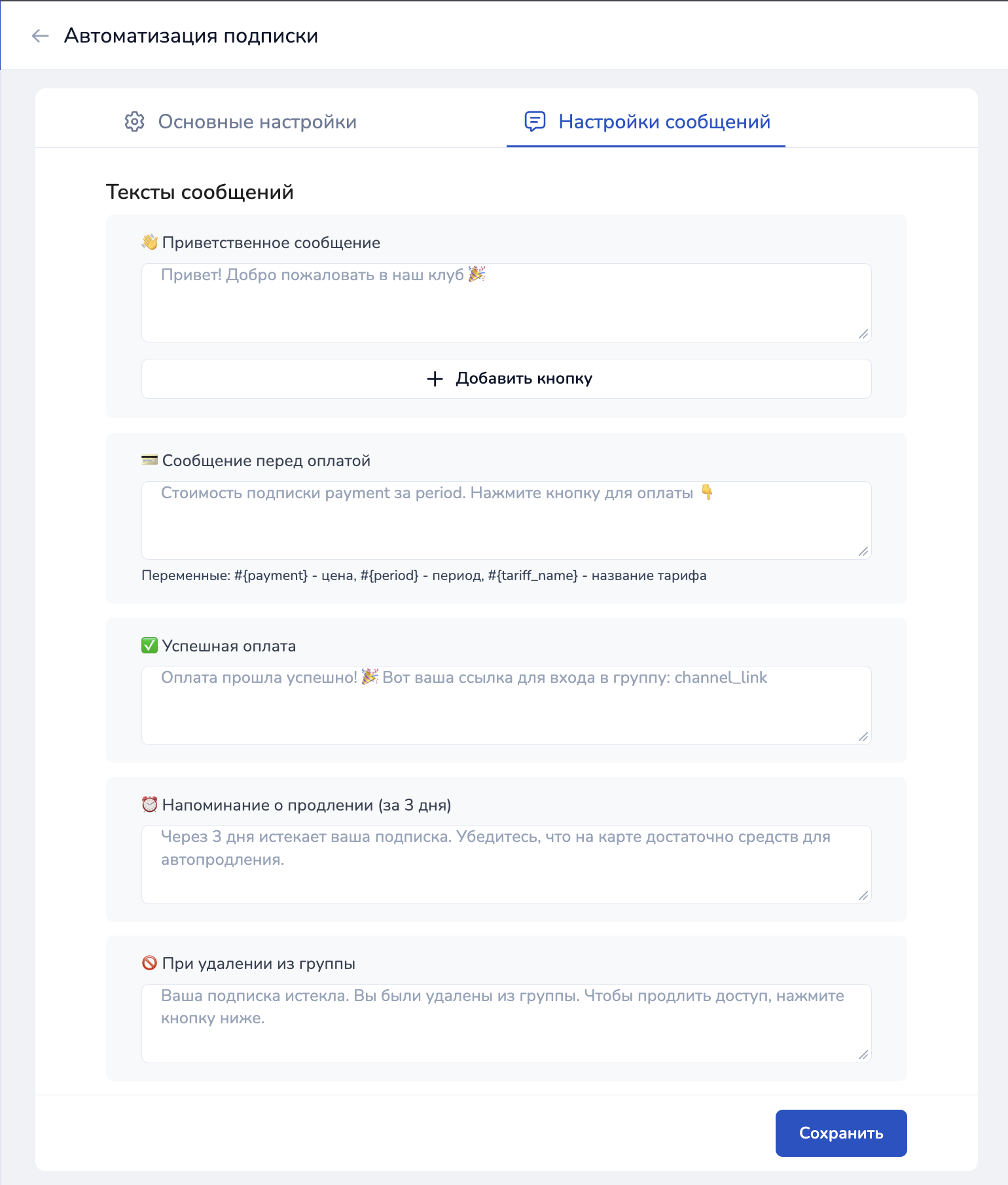 Автоматизация подписки

Основные настройки

Настройки сообщений

Тексты сообщений

👋 Приветственное сообщение

Привет! Добро пожаловать в наш клуб 🎉

+ Добавить кнопку

💳 Сообщение перед оплатой

Стоимость подписки payment за period. Нажмите кнопку для оплаты 👇

Переменные: #{payment} - цена, #{period} - период, #{tariff_name} - название тарифа

✅ Успешная оплата

Оплата прошла успешно! 🎉 Вот ваша ссылка для входа в группу: channel_link

⏰ Напоминание о продлении (за 3 дня)

Через 3 дня истекает ваша подписка. Убедитесь, что на карте достаточно средств для автопродления.

🚫 При удалении из группы

Ваша подписка истекла. Вы были удалены из группы. Чтобы продлить доступ, нажмите кнопку ниже.

Сохранить